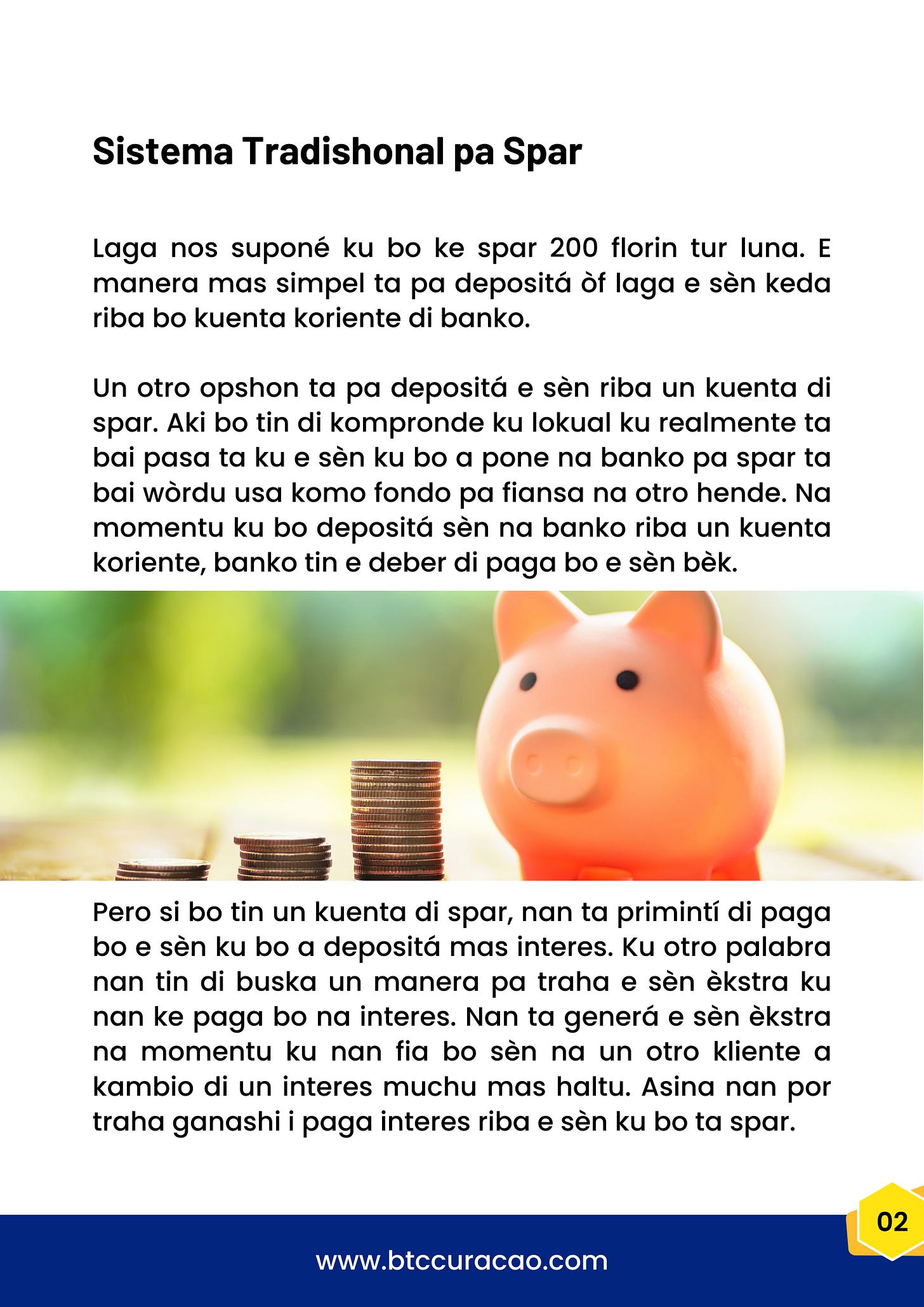 Sistema Tradishonal pa Spar

Laga nos suponé ku bo ke spar 200 florin tur luna. E manera mas simpel ta pa depositá òf laga e sèn keda riba bo kuenta koriente di banko.

Un otro opshon ta pa depositá e sèn riba un kuenta di spar. Aki bo tin di kompronde ku lokual ku realmente ta bai pasa ta ku e sèn ku bo a pone na banko pa spar ta bai wòrdu usa komo fondo pa fiansa na otro hende. Na momentu ku bo depositá sèn na banko riba un kuenta koriente, banko tin e deber di paga bo e sèn bèk.

Pero si bo tin un kuenta di spar, nan ta primintí di paga bo e sèn ku bo a depositá mas interes. Ku otro palabra nan tin di buska un manera pa traha e sèn èkstra ku nan ke paga bo na interes. Nan ta generá e sèn èkstra na momentu ku nan fia bo sèn na un otro kliente a kambio di un interes muchu mas haltu. Asina nan por traha ganashi i paga interes riba e sèn ku bo ta spar.

02

www.btccuracao.com